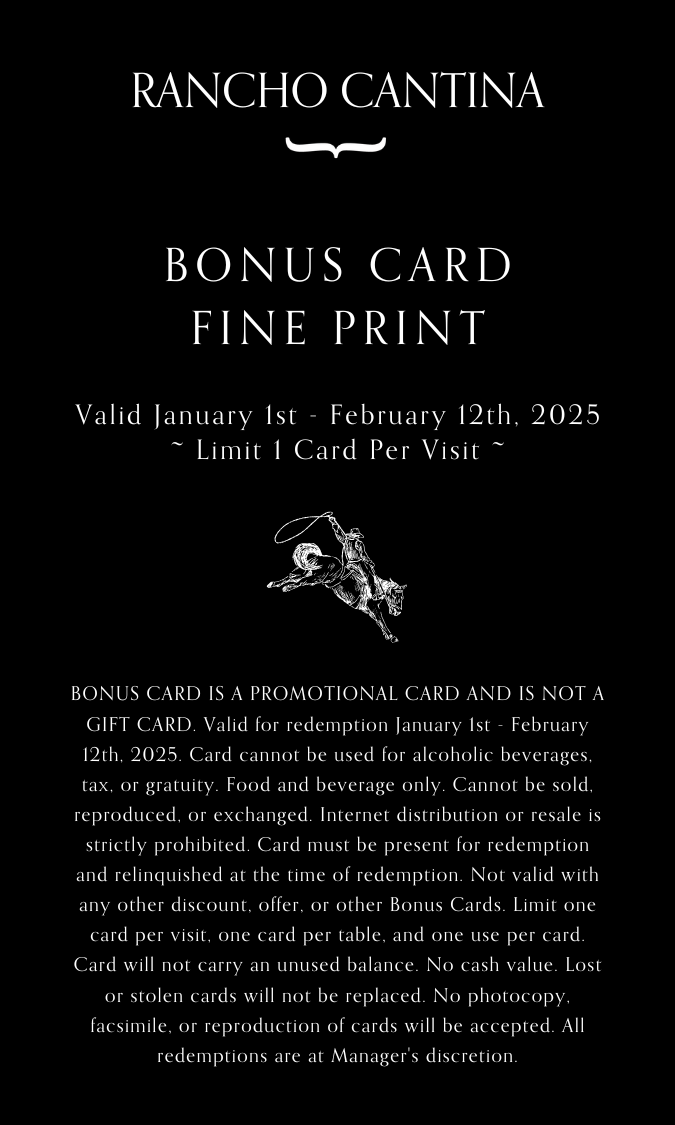 RANCHO CANTINA

BONUS CARD
FINE PRINT

Valid January 1st - February 12th, 2025
~ Limit 1 Card Per Visit ~

BONUS CARD IS A PROMOTIONAL CARD AND IS NOT A GIFT CARD. Valid for redemption January 1st - February 12th, 2025. Card cannot be used for alcoholic beverages, tax, or gratuity. Food and beverage only. Cannot be sold, reproduced, or exchanged. Internet distribution or resale is strictly prohibited. Card must be present for redemption and relinquished at the time of redemption. Not valid with any other discount, offer, or other Bonus Cards. Limit one card per visit, one card per table, and one use per card. Card will not carry an unused balance. No cash value. Lost or stolen cards will not be replaced. No photocopy, facsimile, or reproduction of cards will be accepted. All redemptions are at Manager's discretion.